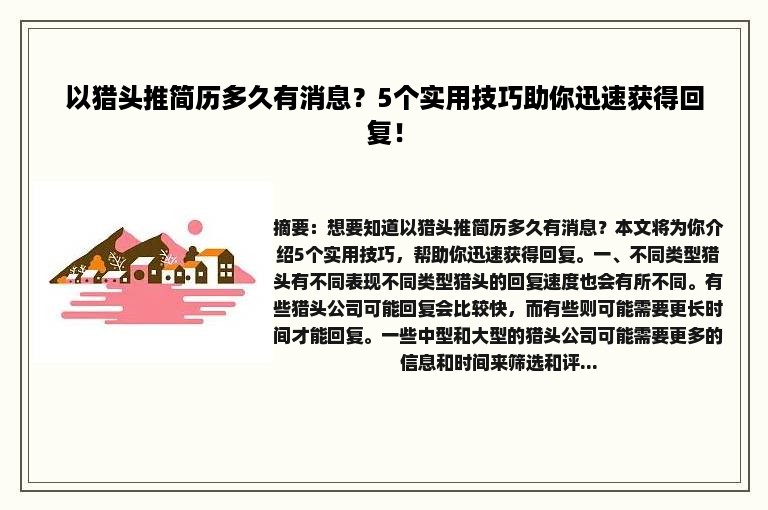 以猎头推简历多久有消息？5个实用技巧助你迅速获得回复！

摘要：想要知道以猎头推简历多久有消息？本文将为你介绍5个实用技巧，帮助你迅速获得回复。一、不同类型猎头有不同表现不同类型猎头的回复速度也会有所不同。有些猎头公司可能回复会比较快，而有些则可能需要更长时间才能回复。一些中型和大型的猎头公司可能需要更多的信息和时间来筛选和评...